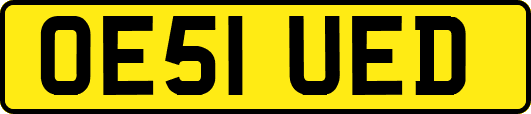 OE51 UED